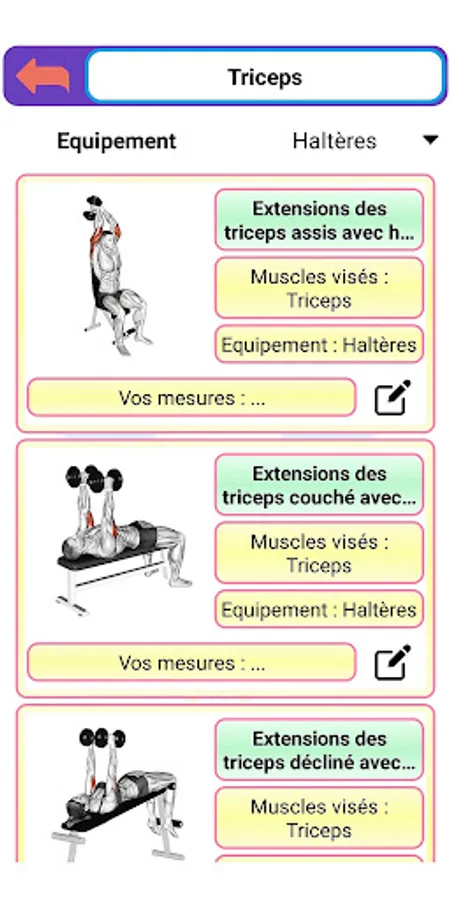 Triceps

Equipement

Haltères

Extensions des triceps assis avec h...

Muscles visés : Triceps

Equipement : Haltères

Vos mesures : ...

Extensions des triceps couché avec...

Muscles visés : Triceps

Equipement : Haltères

Vos mesures : ...

Extensions des triceps décliné avec...

Muscles visés : Triceps